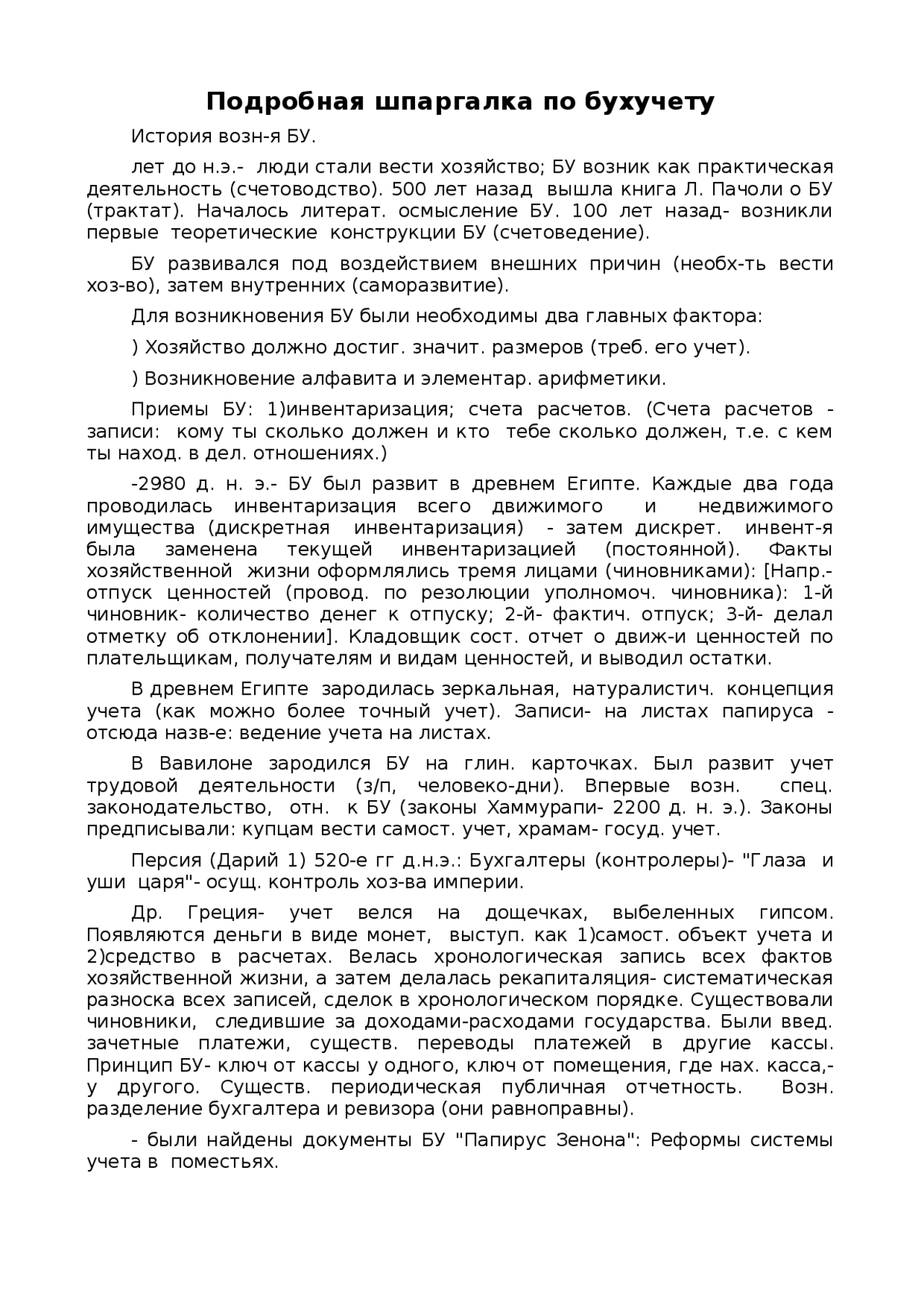 Подробная шпаргалка по бухучету

История возн-я БУ.

лет до н.э.- люди стали вести хозяйство; БУ возник как практическая деятельность (счетоводство). 500 лет назад вышла книга Л. Пачоли о БУ (трактат). Началось литерат. осмысление БУ. 100 лет назад- возникли первые теоретические конструкции БУ (счетоведение).

БУ развивался под воздействием внешних причин (необх-ть вести хоз-во), затем внутренних (саморазвитие).

Для возникновения БУ были необходимы два главных фактора:

) Хозяйство должно достиг. значит. размеров (треб. его учет).

) Возникновение алфавита и элементар. арифметики.

Приемы БУ: 1)инвентаризация; счета расчетов. (Счета расчетов - записи: кому ты сколько должен и кто тебе сколько должен, т.е. с кем ты наход. в дел. отношениях.)

-2980 д. н. э.- БУ был развит в древнем Египте. Каждые два года проводилась инвентаризация всего движимого и недвижимого имущества (дискретная инвентаризация) - затем дискрет. инвент-я была заменена текущей инвентаризацией (постоянной). Факты хозяйственной жизни оформлялись тремя лицами (чиновниками): [Напр.- отпуск ценностей (провод. по резолюции уполномоч. чиновника): 1-й чиновник- количество денег к отпуску; 2-й- фактич. отпуск; 3-й- делал отметку об отклонении]. Кладовщик сост. отчет о движ-и ценностей по плательщикам, получателям и видам ценностей, и выводил остатки.

В древнем Египте зародилась зеркальная, натуралистич. концепция учета (как можно более точный учет). Записи- на листах папируса - отсюда назв-е: ведение учета на листах.

В Вавилоне зародился БУ на глин. карточках. Был развит учет трудовой деятельности (з/п, человеко-дни). Впервые возн. спец. законодательство, отн. к БУ (законы Хаммурапи- 2200 д. н. э.). Законы предписывали: купцам вести самост. учет, храмам- госуд. учет.

Персия (Дарий 1) 520-е гг д.н.э.: Бухгалтеры (контролеры)- "Глаза и уши царя"- осущ. контроль хоз-ва империи.

Др. Греция- учет велся на дощечках, выбеленных гипсом. Появляются деньги в виде монет, выступ. как 1)самост. объект учета и 2)средство в расчетах. Велась хронологическая запись всех фактов хозяйственной жизни, а затем делалась рекапиталяция- систематическая разноска всех записей, сделок в хронологическом порядке. Существовали чиновники, следившие за доходами-расходами государства. Были введ. зачетные платежи, существ. переводы платежей в другие кассы. Принцип БУ- ключ от кассы у одного, ключ от помещения, где нах. касса,- у другого. Существ. периодическая публичная отчетность. Возн. разделение бухгалтера и ревизора (они равноправны).

- были найдены документы БУ "Папирус Зенона": Реформы системы учета в поместьях.